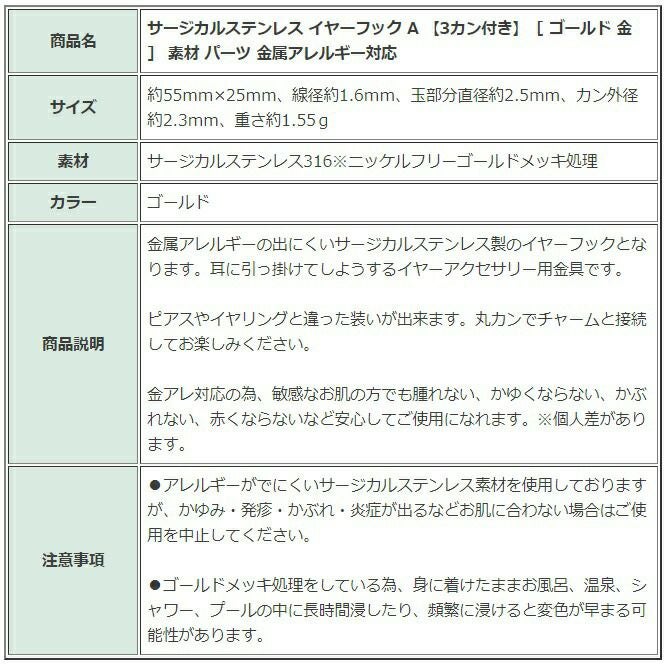 | 商品名 | サージカルステンレス イヤーフック A 【3カン付き】 [ ゴールド 金 ] 素材 パーツ 金属アレルギー対応 |
|---|---|
| サイズ | 約55mm×25mm、線径約1.6mm、玉部分直径約2.5mm、カン外径約2.3mm、重さ約1.55g |
| 素材 | サージカルステンレス316※ニッケルフリーゴールドメッキ処理 |
| カラー | ゴールド |
| 商品説明 | 金属アレルギーの出にくいサージカルステンレス製のイヤーフックとなります。耳に引っ掛けてしようするイヤーアクセサリー用金具です。<br><br>ピアスやイヤリングと違った装いが出来ます。丸カンでチャームと接続してお楽しみください。<br><br>金アレ対応の為、敏感なお肌の方でも腫れない、かゆくならない、かぶれない、赤くならないなど安心してご使用になれます。※個人差があります。 |
| 注意事項 | ●アレルギーがでにくいサージカルステンレス素材を使用しておりますが、かゆみ・発疹・かぶれ・炎症が出るなどお肌に合わない場合はご使用を中止してください。<br><br>●ゴールドメッキ処理をしている為、身に着けたままお風呂、温泉、シャワー、プールの中に長時間浸したり、頻繁に浸けると変色が早まる可能性があります。 |